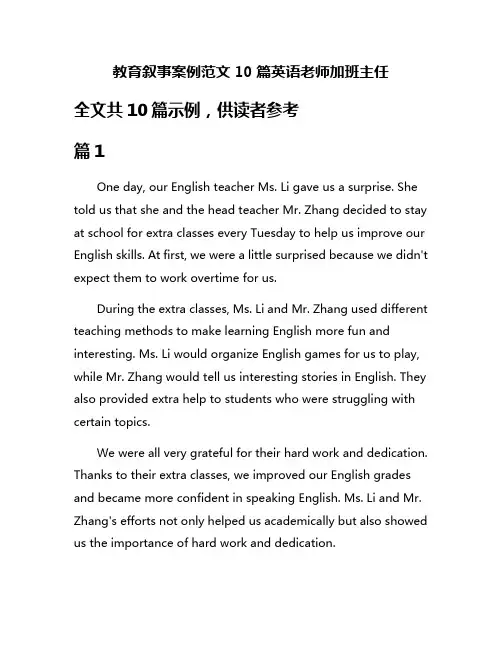 教育叙事案例范文 10 篇英语老师加班主任

全文共 10 篇示例，供读者参考

篇 1

One day, our English teacher Ms. Li gave us a surprise. She told us that she and the head teacher Mr. Zhang decided to stay at school for extra classes every Tuesday to help us improve our English skills. At first, we were a little surprised because we didn't expect them to work overtime for us.

During the extra classes, Ms. Li and Mr. Zhang used different teaching methods to make learning English more fun and interesting. Ms. Li would organize English games for us to play, while Mr. Zhang would tell us interesting stories in English. They also provided extra help to students who were struggling with certain topics.

We were all very grateful for their hard work and dedication. Thanks to their extra classes, we improved our English grades and became more confident in speaking English. Ms. Li and Mr. Zhang's efforts not only helped us academically but also showed us the importance of hard work and dedication.